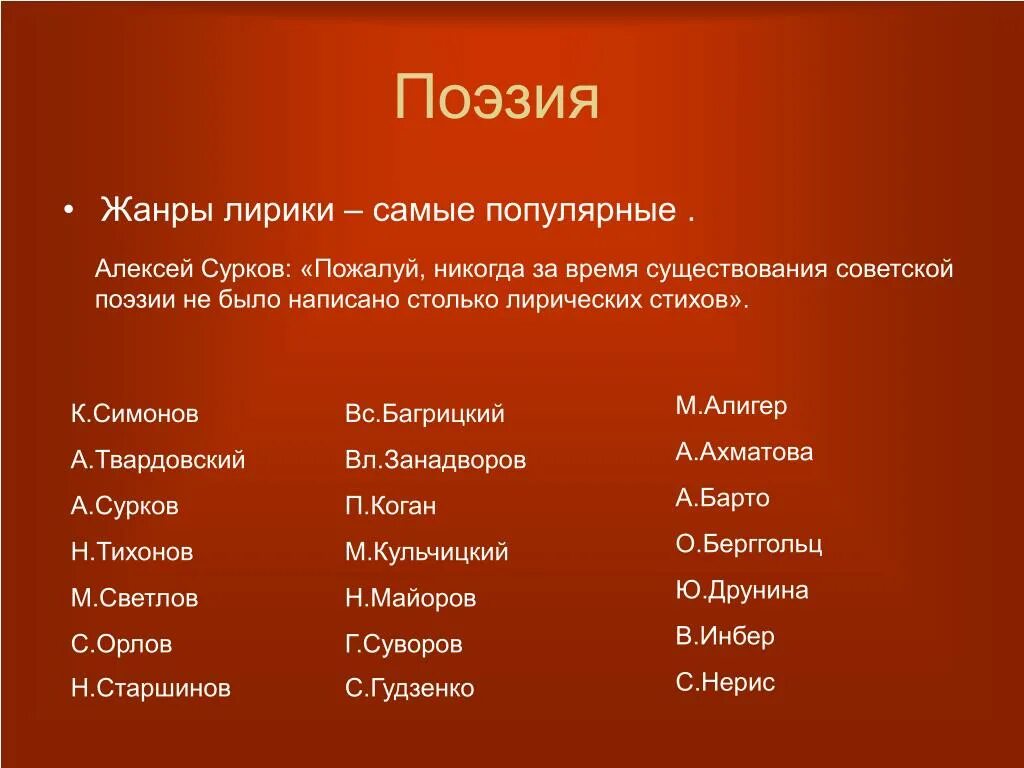 Поэзия

• Жанры лирики – самые популярные .

Алексей Сурков: «Пожалуй, никогда за время существования советской поэзии не было написано столько лирических стихов».

К.Симонов
А.Твардовский
А.Сурков
Н.Тихонов
М.Светлов
С.Орлов
Н.Старшинов

Вс.Багрицкий
Вл.Занадворов
П.Коган
М.Кульчицкий
Н.Майоров
Г.Суворов
С.Гудзенко

М.Алигер
А.Ахматова
А.Барто
О.Берггольц
Ю.Друнина
В.Инбер
С.Нерис